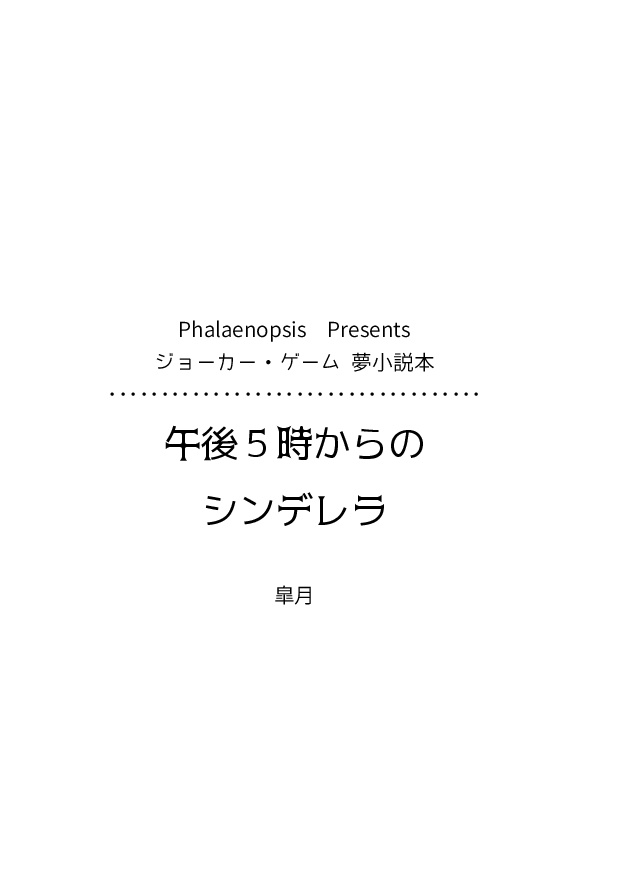 Phalaenopsis　Presents
ジョーカー・ゲーム 夢小説本

午後５時からの
シンデレラ

皐月